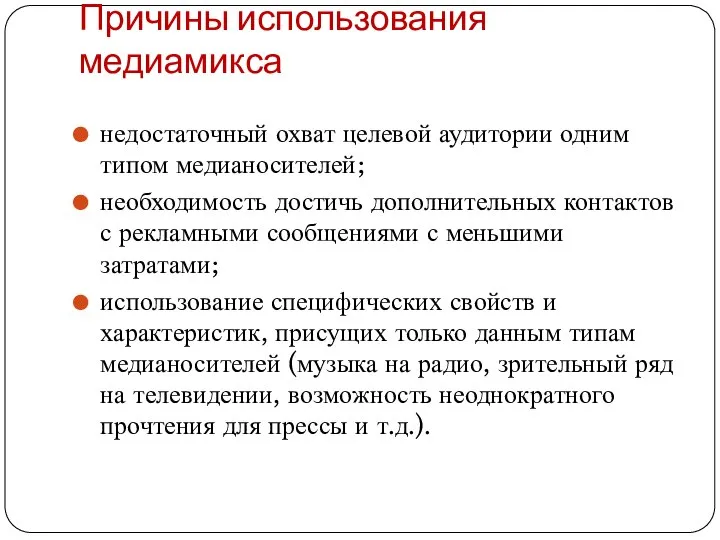 Причины использования медиамикса

недостаточный охват целевой аудитории одним типом медианосителей;

необходимость достичь дополнительных контактов с рекламными сообщениями с меньшими затратами;

использование специфических свойств и характеристик, присущих только данным типам медианосителей (музыка на радио, зрительный ряд на телевидении, возможность неоднократного прочтения для прессы и т.д.).